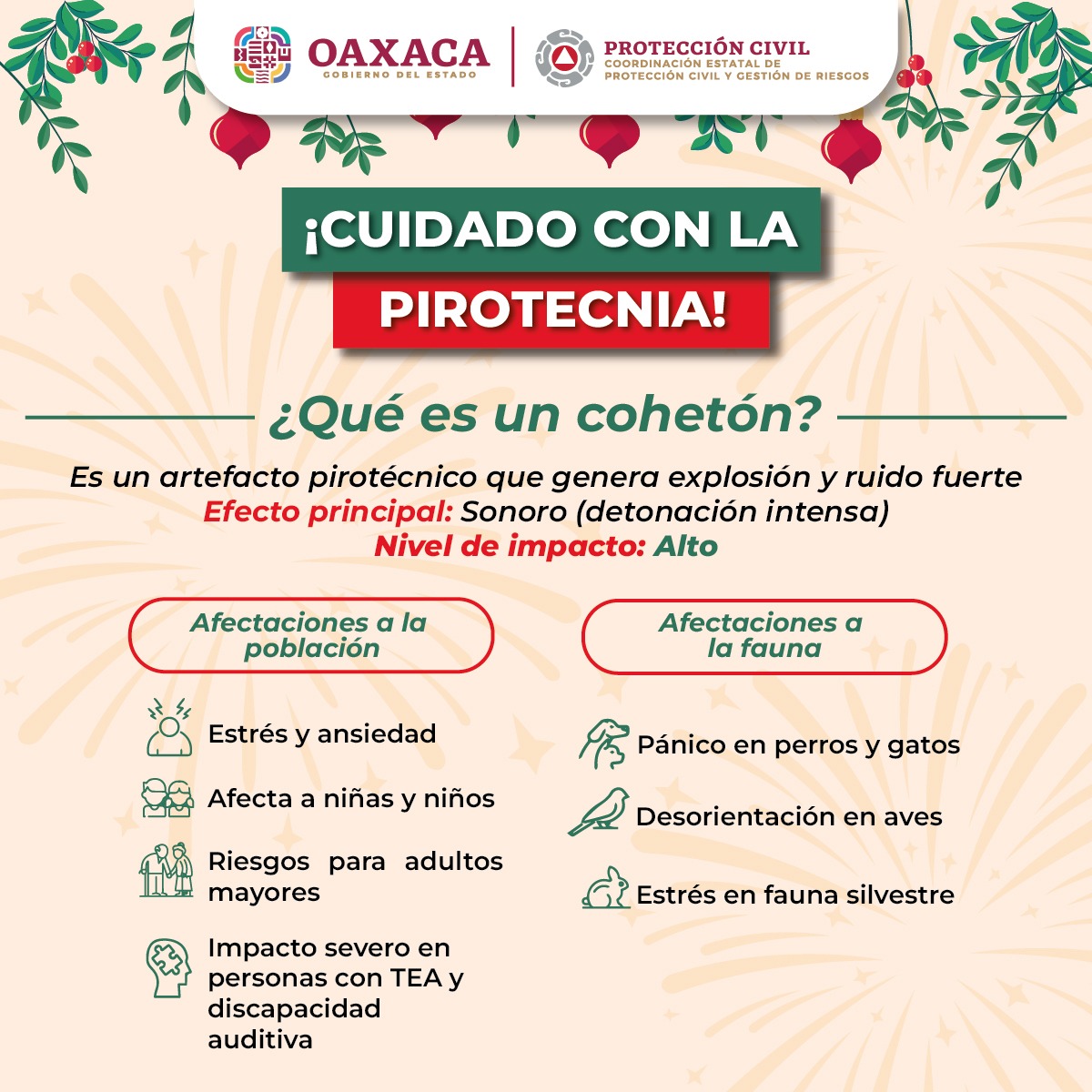 OAXACA
GOBIERNO DEL ESTADO

PROTECCIÓN CIVIL
COORDINACIÓN ESTATAL DE PROTECCIÓN CIVIL Y GESTIÓN DE RIESGOS

¡CUIDADO CON LA PIROTECNIA!

¿Qué es un cohetón?

Es un artefacto pirotécnico que genera explosión y ruido fuerte
Efecto principal: Sonoro (detonación intensa)
Nivel de impacto: Alto

Afectaciones a la población

Estrés y ansiedad

Afecta a niñas y niños

Riesgos para adultos mayores

Impacto severo en personas con TEA y discapacidad auditiva

Afectaciones a la fauna

Pánico en perros y gatos

Desorientación en aves

Estrés en fauna silvestre